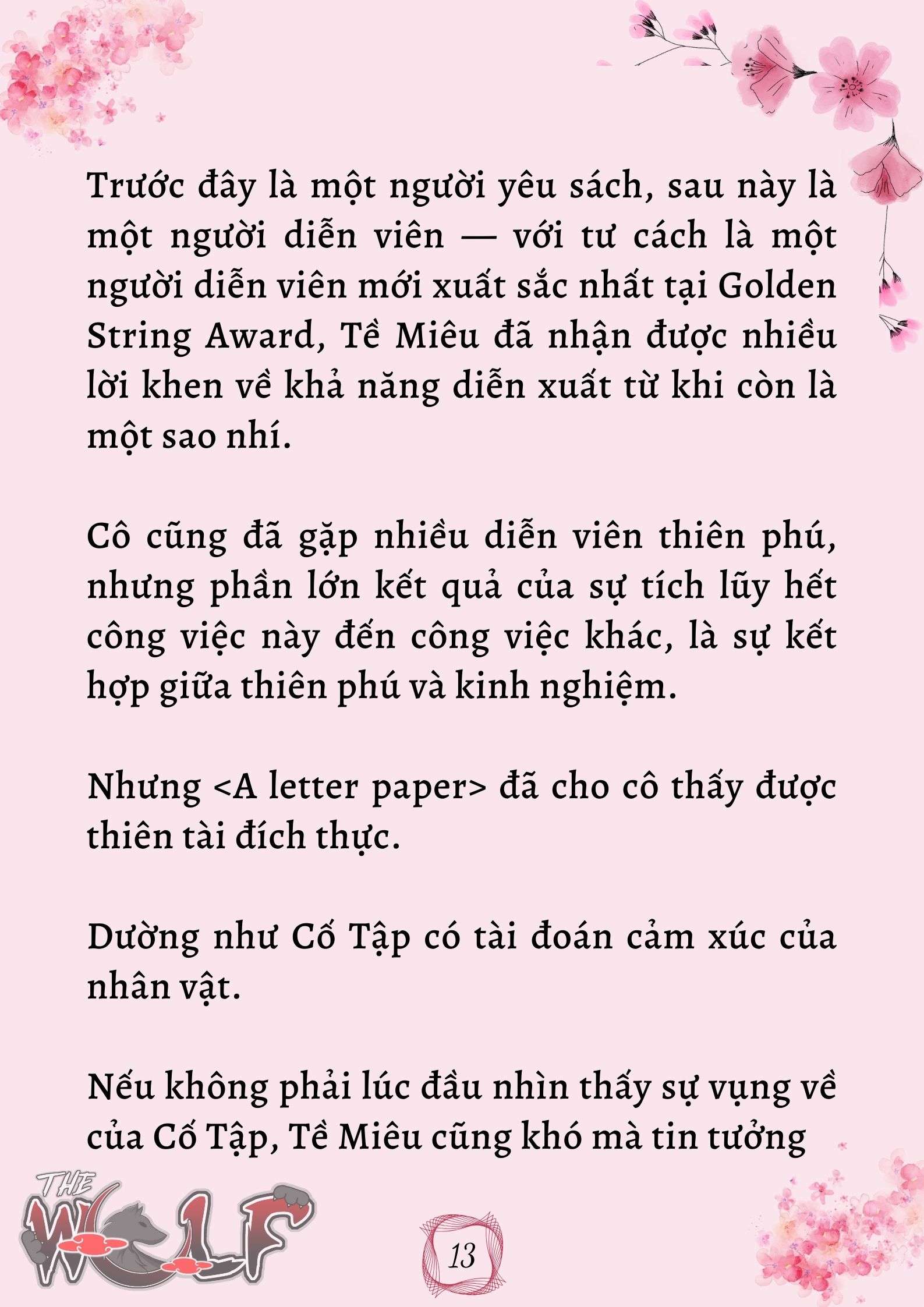 Trước đây là một người yêu sách, sau này là một người diễn viên — với tư cách là một người diễn viên mới xuất sắc nhất tại Golden String Award, Tề Miêu đã nhận được nhiều lời khen về khả năng diễn xuất từ khi còn là một sao nhí.

Cô cũng đã gặp nhiều diễn viên thiên phú, nhưng phần lớn kết quả của sự tích lũy hết công việc này đến công việc khác, là sự kết hợp giữa thiên phú và kinh nghiệm.

Nhưng <A letter paper> đã cho cô thấy được thiên tài đích thực.

Dường như Cố Tập có tài đoán cảm xúc của nhân vật.

Nếu không phải lúc đầu nhìn thấy sự vụng về của Cố Tập, Tề Miêu cũng khó mà tin tưởng

THE WOLF

13